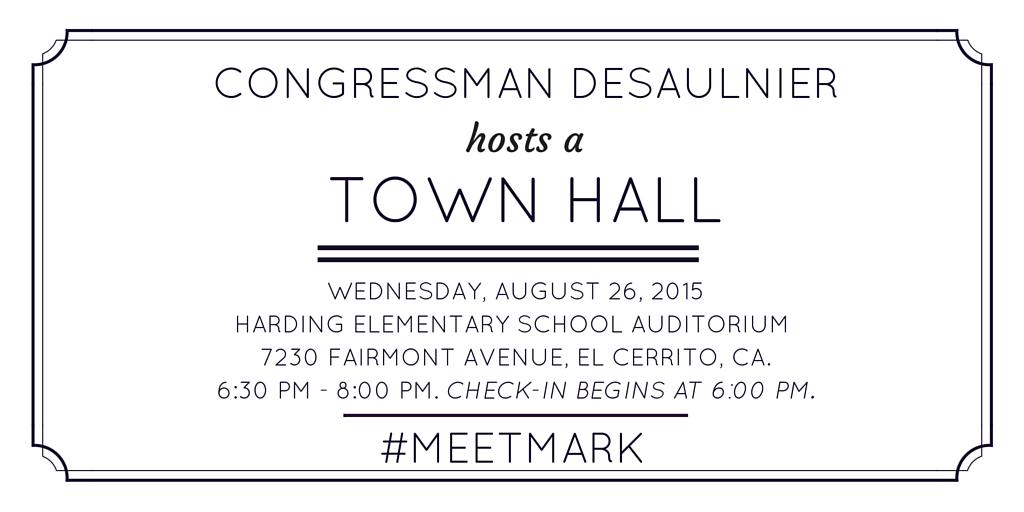 CONGRESSMAN DESAULNIER

hosts a

TOWN HALL

WEDNESDAY, AUGUST 26, 2015
HARDING ELEMENTARY SCHOOL AUDITORIUM
7230 FAIRMONT AVENUE, EL CERRITO, CA.
6:30 PM - 8:00 PM. CHECK-IN BEGINS AT 6:00 PM.

#MEETMARK